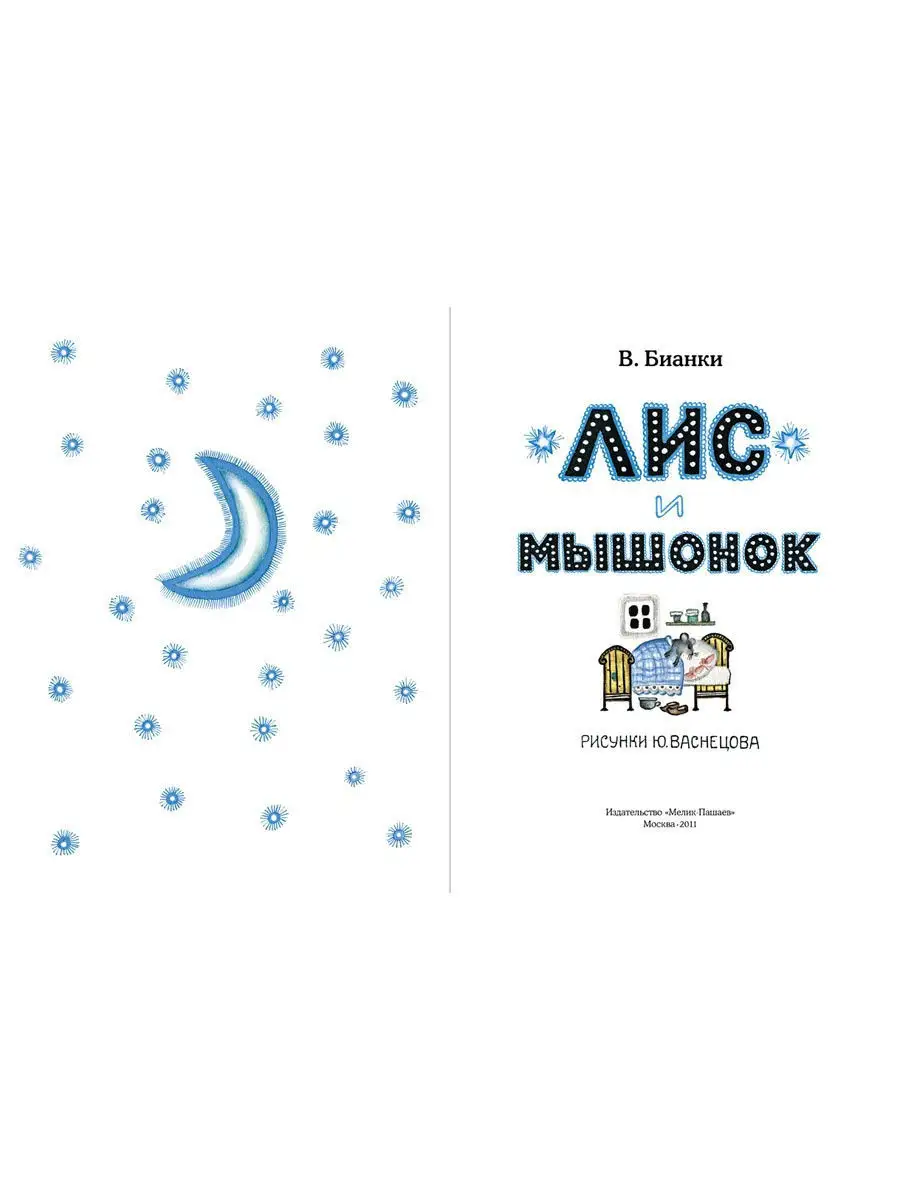 В. Бианки

ЛИС
И
МЫШОНОК

РИСУНКИ Ю. ВАСНЕЦОВА

Издательство «Мелик-Пашаев»
Москва · 2011